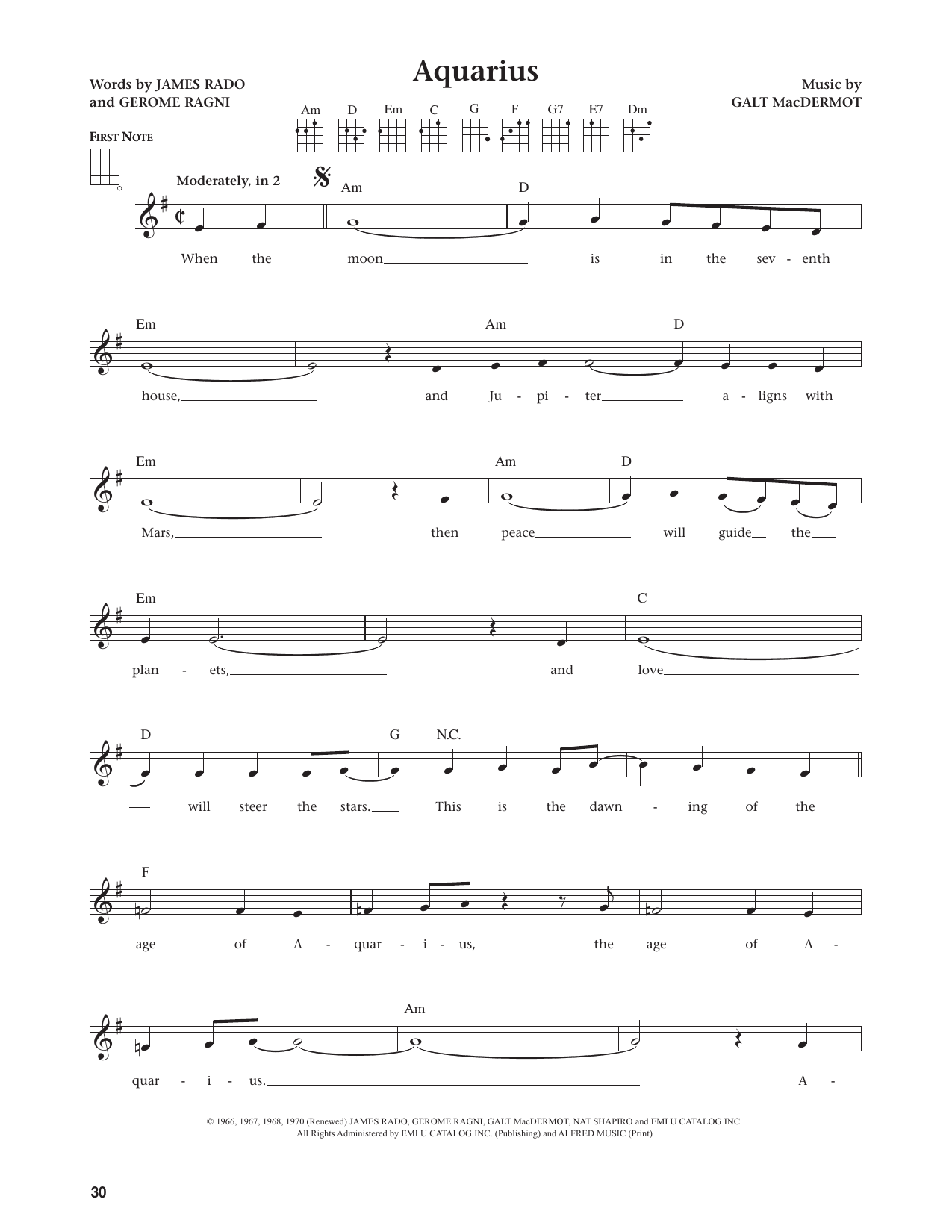 Aquarius

Words by JAMES RADO
and GEROME RAGNI

Music by
GALT MacDERMOT

Am D Em C G F G7 E7 Dm

FIRST NOTE

Moderately, in 2

Am D

When the moon is in the sev - enth

Em Am D

house, and Ju - pi - ter a - ligns with

Em Am D

Mars, then peace will guide the

Em C

plan - ets, and love

D G N.C.

will steer the stars. This is the dawn - ing of the

F

age of A - quar - i - us, the age of A -

Am

quar - i - us. A -

© 1966, 1967, 1968, 1970 (Renewed) JAMES RADO, GEROME RAGNI, GALT MacDERMOT, NAT SHAPIRO and EMI U CATALOG INC.
All Rights Administered by EMI U CATALOG INC. (Publishing) and ALFRED MUSIC (Print)

30